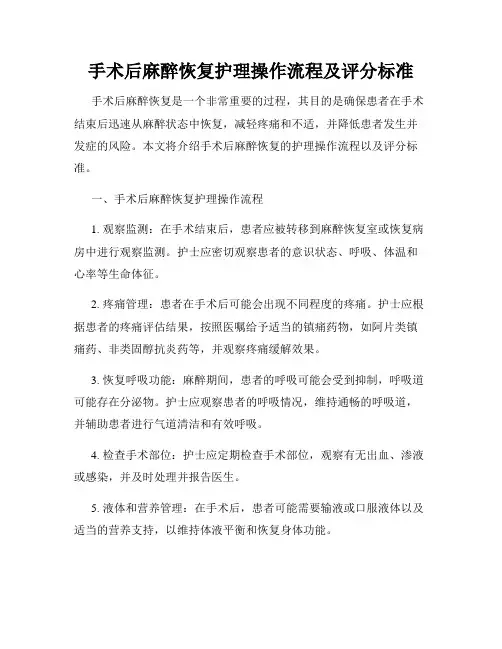 手术后麻醉恢复护理操作流程及评分标准

手术后麻醉恢复是一个非常重要的过程，其目的是确保患者在手术结束后迅速从麻醉状态中恢复，减轻疼痛和不适，并降低患者发生并发症的风险。本文将介绍手术后麻醉恢复的护理操作流程以及评分标准。

一、手术后麻醉恢复护理操作流程

1. 观察监测：在手术结束后，患者应被转移到麻醉恢复室或恢复病房中进行观察监测。护士应密切观察患者的意识状态、呼吸、体温和心率等生命体征。

2. 疼痛管理：患者在手术后可能会出现不同程度的疼痛。护士应根据患者的疼痛评估结果，按照医嘱给予适当的镇痛药物，如阿片类镇痛药、非类固醇抗炎药等，并观察疼痛缓解效果。

3. 恢复呼吸功能：麻醉期间，患者的呼吸可能会受到抑制，呼吸道可能存在分泌物。护士应观察患者的呼吸情况，维持通畅的呼吸道，并辅助患者进行气道清洁和有效呼吸。

4. 检查手术部位：护士应定期检查手术部位，观察有无出血、渗液或感染，并及时处理并报告医生。

5. 液体和营养管理：在手术后，患者可能需要输液或口服液体以及适当的营养支持，以维持体液平衡和恢复身体功能。